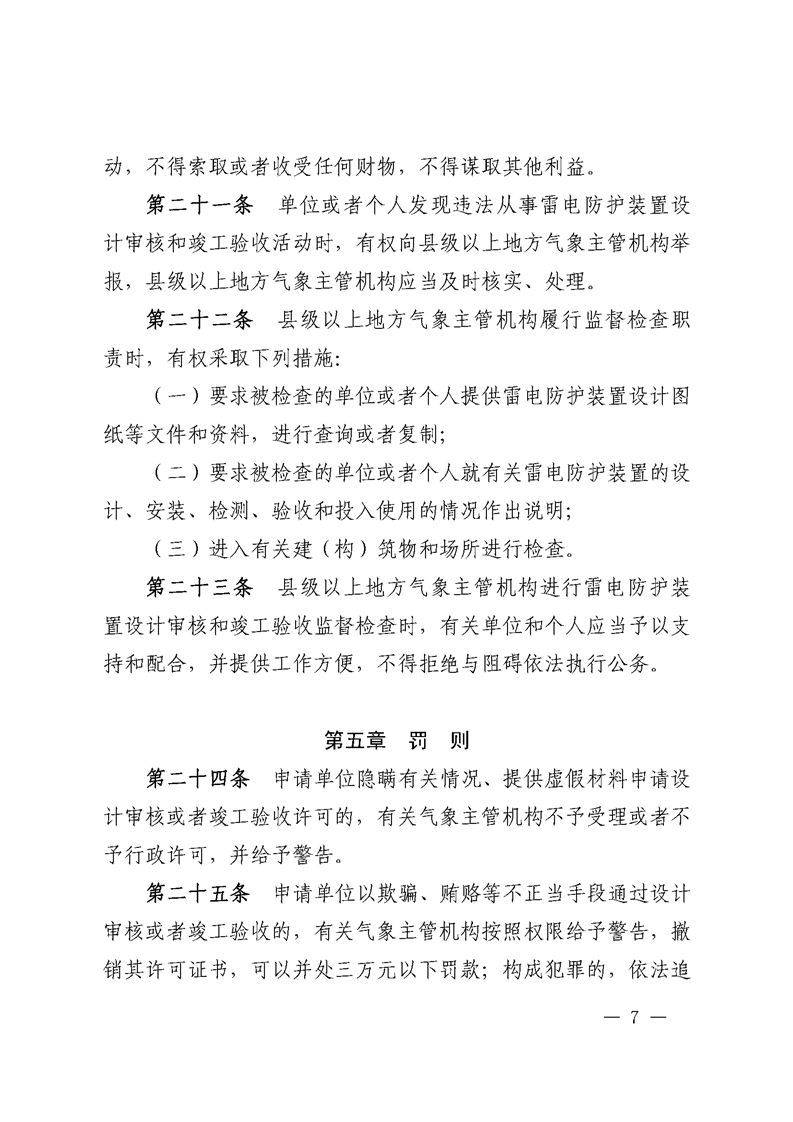 动，不得索取或者收受任何财物，不得谋取其他利益。

第二十一条 单位或者个人发现违法从事雷电防护装置设计审核和竣工验收活动时，有权向县级以上地方气象主管机构举报，县级以上地方气象主管机构应当及时核实、处理。

第二十二条 县级以上地方气象主管机构履行监督检查职责时，有权采取下列措施:

（一）要求被检查的单位或者个人提供雷电防护装置设计图纸等文件和资料，进行查询或者复制;

（二）要求被检查的单位或者个人就有关雷电防护装置的设计、安装、检测、验收和投入使用的情况作出说明;

（三）进入有关建（构）筑物和场所进行检查。

第二十三条 县级以上地方气象主管机构进行雷电防护装置设计审核和竣工验收监督检查时，有关单位和个人应当予以支持和配合，并提供工作方便，不得拒绝与阻碍依法执行公务。

第五章 罚 则

第二十四条 申请单位隐瞒有关情况、提供虚假材料申请设计审核或者竣工验收许可的，有关气象主管机构不予受理或者不予行政许可，并给予警告。

第二十五条 申请单位以欺骗、贿赂等不正当手段通过设计审核或者竣工验收的，有关气象主管机构按照权限给予警告，撤销其许可证书，可以并处三万元以下罚款；构成犯罪的，依法追

— 7 —